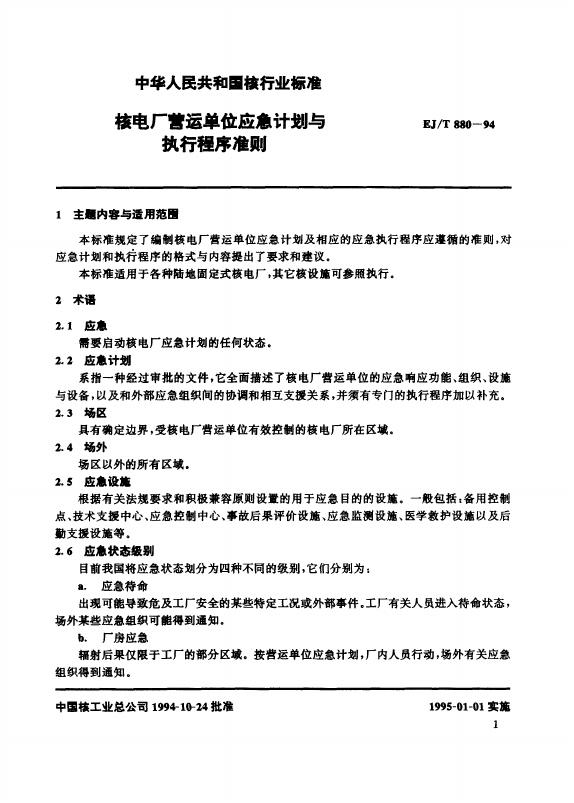 中华人民共和国核行业标准

核电厂营运单位应急计划与执行程序准则

EJ/T 880—94

1 主题内容与适用范围

本标准规定了编制核电厂营运单位应急计划及相应的应急执行程序应遵循的准则，对应急计划和执行程序的格式与内容提出了要求和建议。

本标准适用于各种陆地固定式核电厂，其它核设施可参照执行。

2 术语

2.1 应急

需要启动核电厂应急计划的任何状态。

2.2 应急计划

系指一种经过审批的文件，它全面描述了核电厂营运单位的应急响应功能、组织、设施与设备，以及和外部应急组织间的协调和相互支援关系，并须有专门的执行程序加以补充。

2.3 场区

具有确定边界，受核电厂营运单位有效控制的核电厂所在区域。

2.4 场外

场区以外的所有区域。

2.5 应急设施

根据有关法规要求和积极兼容原则设置的用于应急目的的设施。一般包括：备用控制点、技术支援中心、应急控制中心、事故后果评价设施、应急监测设施、医学救护设施以及后勤支援设施等。

2.6 应急状态级别

目前我国将应急状态划分为四种不同的级别，它们分别为：

a. 应急待命

出现可能导致危及工厂安全的某些特定工况或外部事件。工厂有关人员进入待命状态，场外某些应急组织可能得到通知。

b. 厂房应急

辐射后果仅限于工厂的部分区域。按营运单位应急计划，厂内人员行动，场外有关应急组织得到通知。

中国核工业总公司 1994-10-24 批准

1995-01-01 实施

1